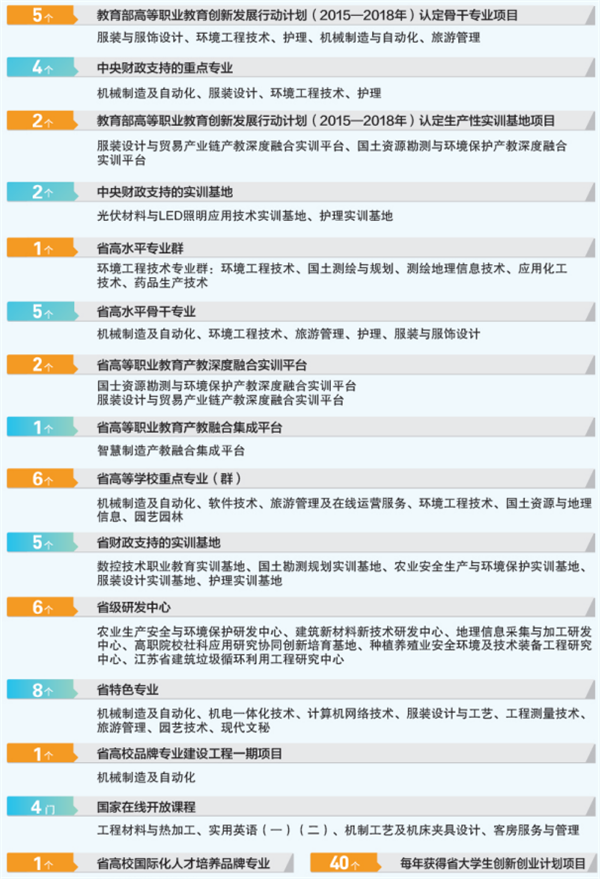 5个 教育部高等职业教育创新发展行动计划（2015—2018年）认定骨干专业项目

服装与服饰设计、环境工程技术、护理、机械制造与自动化、旅游管理

4个 中央财政支持的重点专业

机械制造及自动化、服装设计、环境工程技术、护理

2个 教育部高等职业教育创新发展行动计划（2015—2018年）认定生产性实训基地项目

服装设计与贸易产业链产教深度融合实训平台、国土资源勘测与环境保护产教深度融合实训平台

2个 中央财政支持的实训基地

光伏材料与LED照明应用技术实训基地、护理实训基地

1个 省高水平专业群

环境工程技术专业群：环境工程技术、国土测绘与规划、测绘地理信息技术、应用化工技术、药品生产技术

5个 省高水平骨干专业

机械制造及自动化、环境工程技术、旅游管理、护理、服装与服饰设计

2个 省高等职业教育产教深度融合实训平台

国土资源勘测与环境保护产教深度融合实训平台
服装设计与贸易产业链产教深度融合实训平台

1个 省高等职业教育产教融合集成平台

智慧制造产教融合集成平台

6个 省高等学校重点专业（群）

机械制造及自动化、软件技术、旅游管理及在线运营服务、环境工程技术、国土资源与地理信息、园艺园林

5个 省财政支持的实训基地

数控技术职业教育实训基地、国土勘测规划实训基地、农业安全生产与环境保护实训基地、服装设计实训基地、护理实训基地

6个 省级研发中心

农业生产安全与环境保护研发中心、建筑新材料新技术研发中心、地理信息采集与加工研发中心、高职院校社科应用研究协同创新培育基地、种植养殖业安全环境及技术装备工程研究中心、江苏省建筑垃圾循环利用工程研究中心

8个 省特色专业

机械制造及自动化、机电一体化技术、计算机网络技术、服装设计与工艺、工程测量技术、旅游管理、园艺技术、现代文秘

1个 省高校品牌专业建设工程一期项目

机械制造及自动化

4门 国家在线开放课程

工程材料与热加工、实用英语（一）（二）、机制工艺及机床夹具设计、客房服务与管理

1个 省高校国际化人才培养品牌专业

40个 每年获得省大学生创新创业计划项目